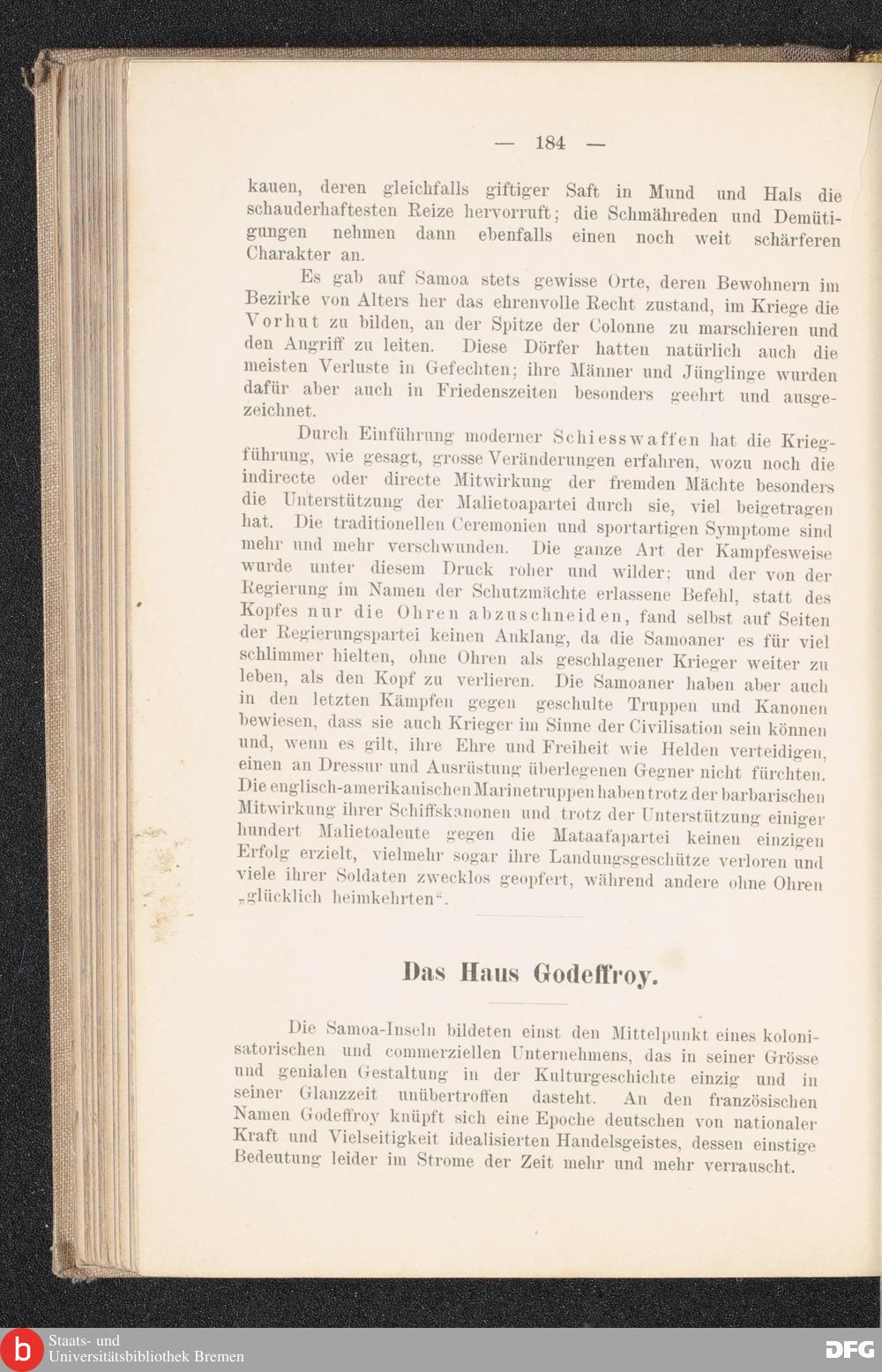 — 184 —

kauen, deren gleichfalls giftiger Saft in Mund und Hals die schauderhaftesten Reize hervorruft; die Schmähreden und Demütigungen nehmen dann ebenfalls einen noch weit schärferen Charakter an.

Es gab auf Samoa stets gewisse Orte, deren Bewohnern im Bezirke von Alters her das ehrenvolle Recht zustand, im Kriege die Vorhut zu bilden, an der Spitze der Colonne zu marschieren und den Angriff zu leiten. Diese Dörfer hatten natürlich auch die meisten Verluste in Gefechten; ihre Männer und Jünglinge wurden dafür aber auch in Friedenszeiten besonders geehrt und ausgezeichnet.

Durch Einführung moderner Schiesswaffen hat die Kriegführung, wie gesagt, grosse Veränderungen erfahren, wozu noch die indirecte oder directe Mitwirkung der fremden Mächte besonders die Unterstützung der Malietoapartei durch sie, viel beigetragen hat. Die traditionellen Ceremonien und sportartigen Symptome sind mehr und mehr verschwunden. Die ganze Art der Kampfesweise wurde unter diesem Druck roher und wilder; und der von der Regierung im Namen der Schutzmächte erlassene Befehl, statt des Kopfes nur die Ohren abzuschneiden, fand selbst auf Seiten der Regierungspartei keinen Anklang, da die Samoaner es für viel schlimmer hielten, ohne Ohren als geschlagener Krieger weiter zu leben, als den Kopf zu verlieren. Die Samoaner haben aber auch in den letzten Kämpfen gegen geschulte Truppen und Kanonen bewiesen, dass sie auch Krieger im Sinne der Civilisation sein können und, wenn es gilt, ihre Ehre und Freiheit wie Helden verteidigen, einen an Dressur und Ausrüstung überlegenen Gegner nicht fürchten. Die englisch-amerikanischen Marinetruppen haben trotz der barbarischen Mitwirkung ihrer Schiffskanonen und trotz der Unterstützung einiger hundert Malietoaleute gegen die Mataafapartei keinen einzigen Erfolg erzielt, vielmehr sogar ihre Landungsgeschütze verloren und viele ihrer Soldaten zwecklos geopfert, während andere ohne Ohren „glücklich heimkehrten“.

Das Haus Godeffroy.

Die Samoa-Inseln bildeten einst den Mittelpunkt eines kolonisatorischen und commerziellen Unternehmens, das in seiner Grösse und genialen Gestaltung in der Kulturgeschichte einzig und in seiner Glanzzeit unübertroffen dasteht. An den französischen Namen Godeffroy knüpft sich eine Epoche deutschen von nationaler Kraft und Vielseitigkeit idealisierten Handelsgeistes, dessen einstige Bedeutung leider im Strome der Zeit mehr und mehr verrauscht.

Staats- und Universitätsbibliothek Bremen
DFG